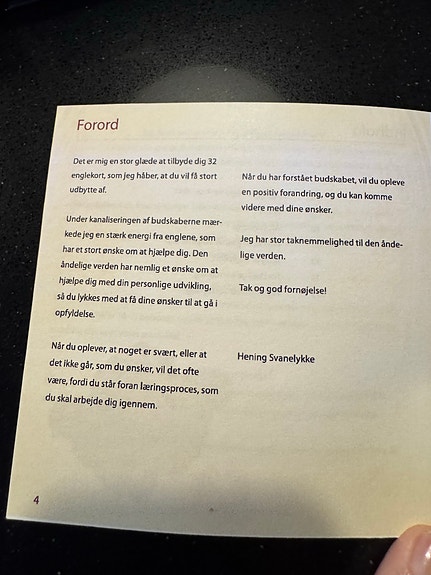 Forord

Det er mig en stor glæde at tilbyde dig 32 englekort, som jeg håber, at du vil få stort udbytte af.

Under kanaliseringen af budskaberne mærkede jeg en stærk energi fra englene, som har et stort ønske om at hjælpe dig. Den åndelige verden har nemlig et ønske om at hjælpe dig med din personlige udvikling, så du lykkes med at få dine ønsker til at gå i opfyldelse.

Når du oplever, at noget er svært, eller at det ikke går, som du ønsker, vil det ofte være, fordi du står foran læringsproces, som du skal arbejde dig igennem.

Når du har forstået budskabet, vil du opleve en positiv forandring, og du kan komme videre med dine ønsker.

Jeg har stor taknemmelighed til den åndelige verden.

Tak og god fornøjelse!

Hening Svanelykke

4